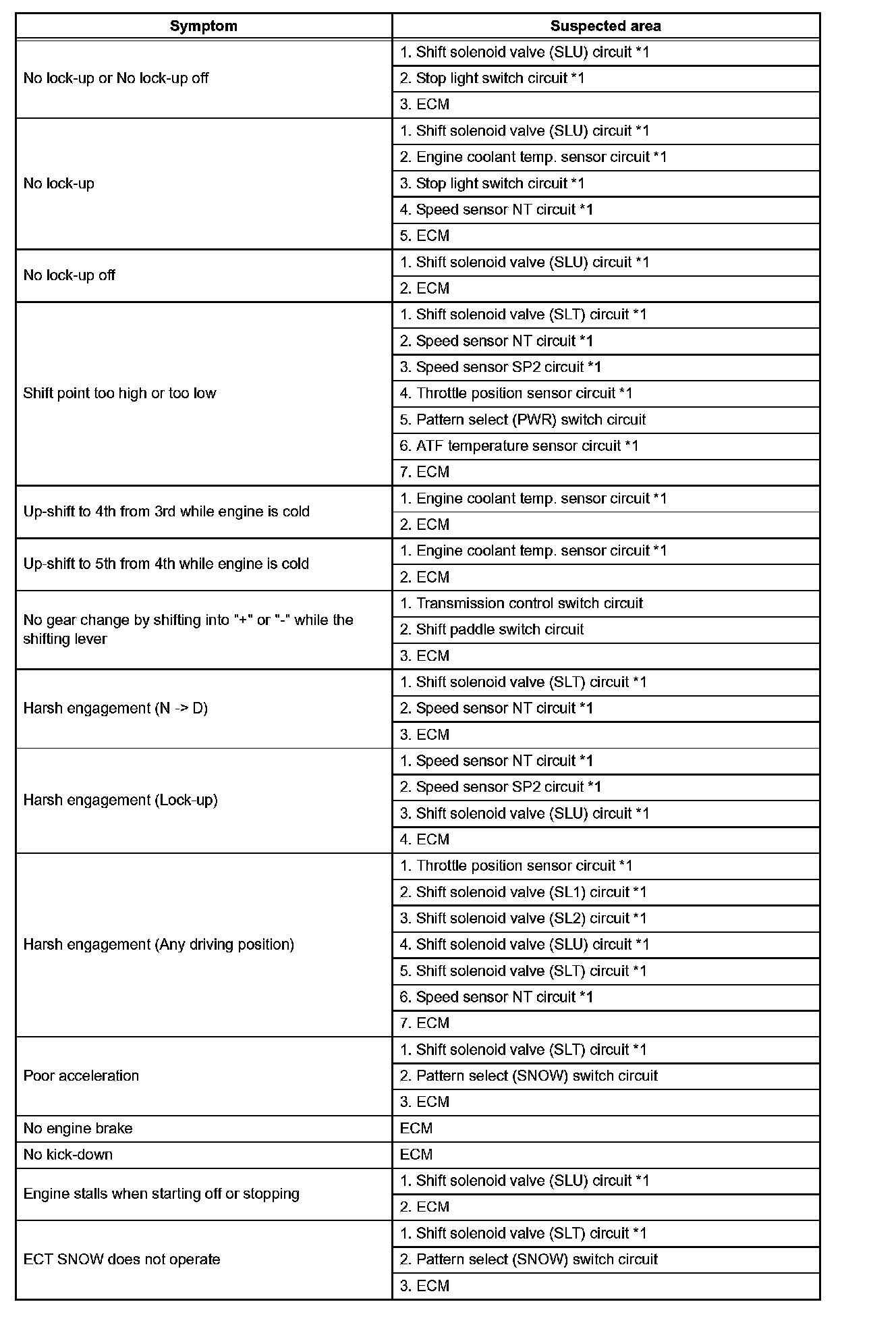 | Symptom | Suspected area |
|---|---|
| No lock-up or No lock-up off | 1. Shift solenoid valve (SLU) circuit *1 |
| | 2. Stop light switch circuit *1 |
| | 3. ECM |
| No lock-up | 1. Shift solenoid valve (SLU) circuit *1 |
| | 2. Engine coolant temp. sensor circuit *1 |
| | 3. Stop light switch circuit *1 |
| | 4. Speed sensor NT circuit *1 |
| | 5. ECM |
| No lock-up off | 1. Shift solenoid valve (SLU) circuit *1 |
| | 2. ECM |
| Shift point too high or too low | 1. Shift solenoid valve (SLT) circuit *1 |
| | 2. Speed sensor NT circuit *1 |
| | 3. Speed sensor SP2 circuit *1 |
| | 4. Throttle position sensor circuit *1 |
| | 5. Pattern select (PWR) switch circuit |
| | 6. ATF temperature sensor circuit *1 |
| | 7. ECM |
| Up-shift to 4th from 3rd while engine is cold | 1. Engine coolant temp. sensor circuit *1 |
| | 2. ECM |
| Up-shift to 5th from 4th while engine is cold | 1. Engine coolant temp. sensor circuit *1 |
| | 2. ECM |
| No gear change by shifting into "+" or "-" while the shifting lever | 1. Transmission control switch circuit |
| | 2. Shift paddle switch circuit |
| | 3. ECM |
| Harsh engagement (N -> D) | 1. Shift solenoid valve (SLT) circuit *1 |
| | 2. Speed sensor NT circuit *1 |
| | 3. ECM |
| Harsh engagement (Lock-up) | 1. Speed sensor NT circuit *1 |
| | 2. Speed sensor SP2 circuit *1 |
| | 3. Shift solenoid valve (SLU) circuit *1 |
| | 4. ECM |
| Harsh engagement (Any driving position) | 1. Throttle position sensor circuit *1 |
| | 2. Shift solenoid valve (SL1) circuit *1 |
| | 3. Shift solenoid valve (SL2) circuit *1 |
| | 4. Shift solenoid valve (SLU) circuit *1 |
| | 5. Shift solenoid valve (SLT) circuit *1 |
| | 6. Speed sensor NT circuit *1 |
| | 7. ECM |
| Poor acceleration | 1. Shift solenoid valve (SLT) circuit *1 |
| | 2. Pattern select (SNOW) switch circuit |
| | 3. ECM |
| No engine brake | ECM |
| No kick-down | ECM |
| Engine stalls when starting off or stopping | 1. Shift solenoid valve (SLU) circuit *1 |
| | 2. ECM |
| ECT SNOW does not operate | 1. Shift solenoid valve (SLT) circuit *1 |
| | 2. Pattern select (SNOW) switch circuit |
| | 3. ECM |